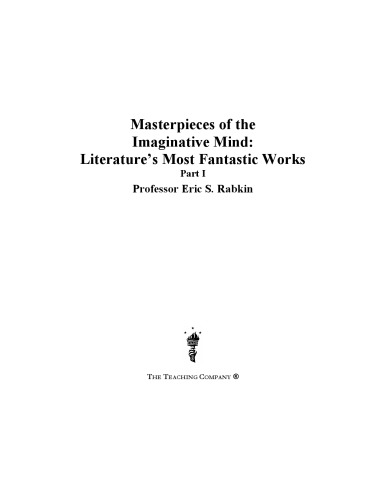 Masterpieces of the
Imaginative Mind:
Literature's Most Fantastic Works
Part I
Professor Eric S. Rabkin

THE TEACHING COMPANY ®